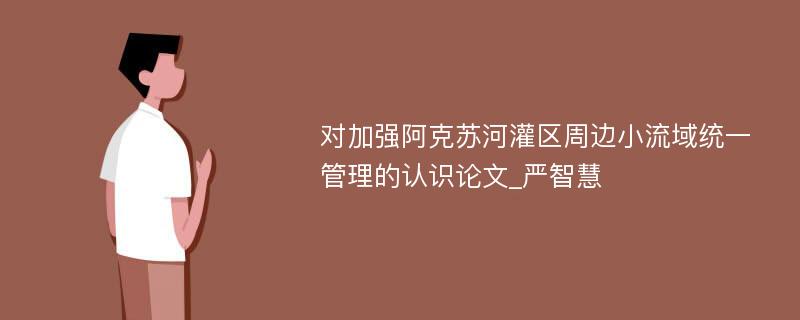 对加强阿克苏河灌区周边小流域统一管理的认识论文_严智慧